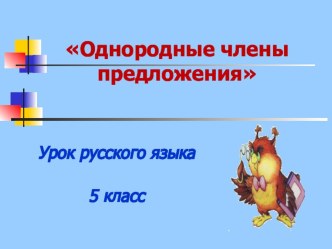 «Однородные члены предложения»

Урок русского языка

5 класс